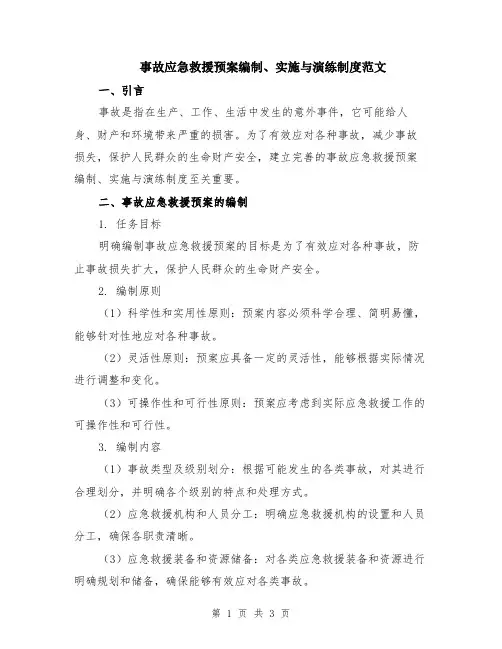 事故应急救援预案编制、实施与演练制度范文

一、引言

事故是指在生产、工作、生活中发生的意外事件，它可能给人身、财产和环境带来严重的损害。为了有效应对各种事故，减少事故损失，保护人民群众的生命财产安全，建立完善的事故应急救援预案编制、实施与演练制度至关重要。

二、事故应急救援预案的编制

1. 任务目标

明确编制事故应急救援预案的目标是为了有效应对各种事故，防止事故损失扩大，保护人民群众的生命财产安全。

2. 编制原则

（1）科学性和实用性原则：预案内容必须科学合理、简明易懂，能够针对性地应对各种事故。

（2）灵活性原则：预案应具备一定的灵活性，能够根据实际情况进行调整和变化。

（3）可操作性和可行性原则：预案应考虑到实际应急救援工作的可操作性和可行性。

3. 编制内容

（1）事故类型及级别划分：根据可能发生的各类事故，对其进行合理划分，并明确各个级别的特点和处理方式。

（2）应急救援机构和人员分工：明确应急救援机构的设置和人员分工，确保各职责清晰。

（3）应急救援装备和资源储备：对各类应急救援装备和资源进行明确规划和储备，确保能够有效应对各类事故。

第 1 页 共 3 页